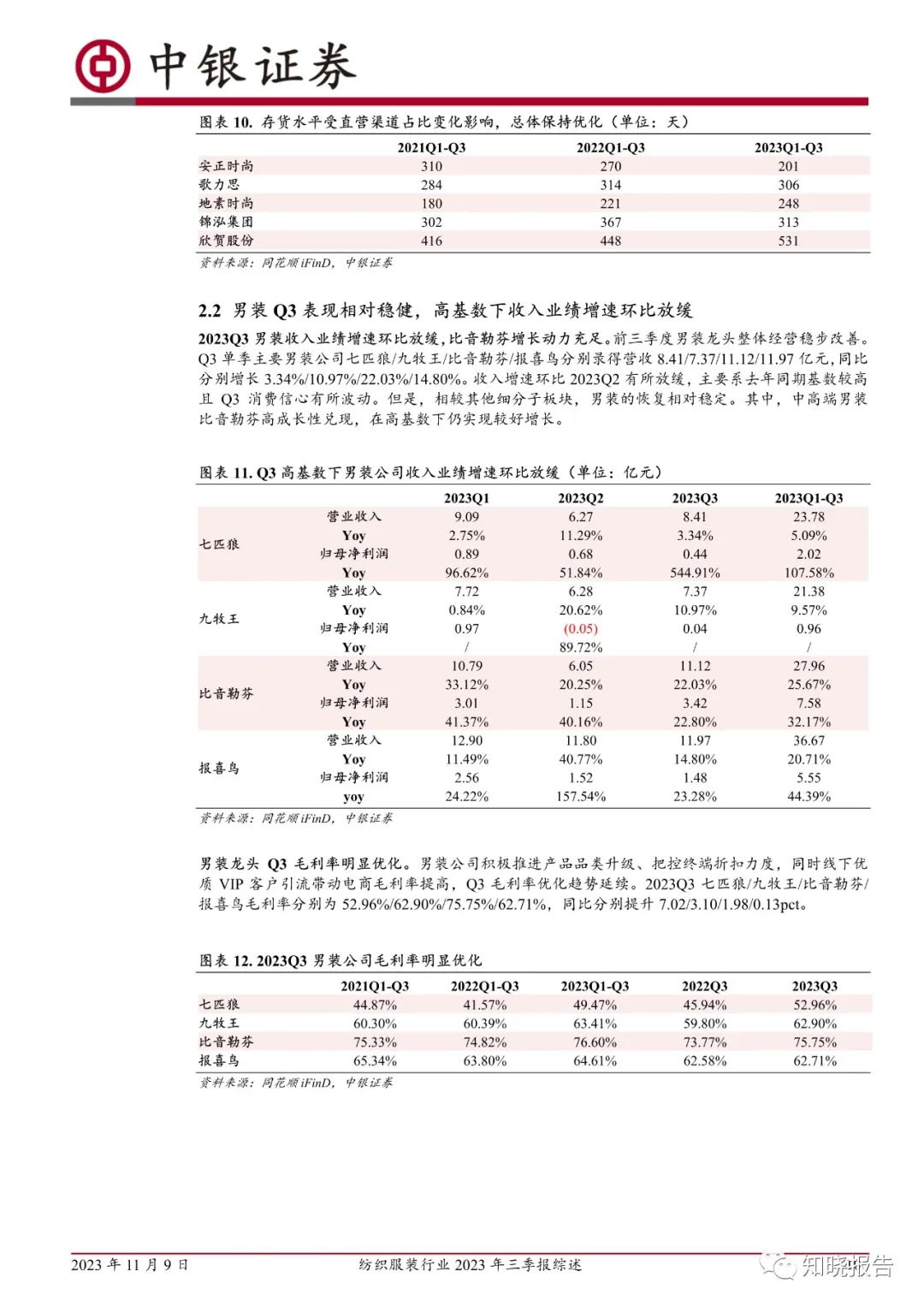 中银证券

图表 10. 存货水平受直营渠道占比变化影响，总体保持优化（单位：天）

| | 2021Q1-Q3 | 2022Q1-Q3 | 2023Q1-Q3 |
|---|---|---|---|
| 安正时尚 | 310 | 270 | 201 |
| 歌力思 | 284 | 314 | 306 |
| 地素时尚 | 180 | 221 | 248 |
| 锦泓集团 | 302 | 367 | 313 |
| 欣贺股份 | 416 | 448 | 531 |

资料来源：同花顺 iFinD，中银证券

2.2 男装 Q3 表现相对稳健，高基数下收入业绩增速环比放缓

2023Q3 男装收入业绩增速环比放缓，比音勒芬增长动力充足。前三季度男装龙头整体经营稳步改善。Q3 单季主要男装公司七匹狼/九牧王/比音勒芬/报喜鸟分别录得营收 8.41/7.37/11.12/11.97 亿元，同比分别增长 3.34%/10.97%/22.03%/14.80%。收入增速环比 2023Q2 有所放缓，主要系去年同期基数较高且 Q3 消费信心有所波动。但是，相较其他细分子板块，男装的恢复相对稳定。其中，中高端男装比音勒芬高成长性兑现，在高基数下仍实现较好增长。

图表 11. Q3 高基数下男装公司收入业绩增速环比放缓（单位：亿元）

| | | 2023Q1 | 2023Q2 | 2023Q3 | 2023Q1-Q3 |
|---|---|---|---|---|---|
| 七匹狼 | 营业收入 | 9.09 | 6.27 | 8.41 | 23.78 |
| | Yoy | 2.75% | 11.29% | 3.34% | 5.09% |
| | 归母净利润 | 0.89 | 0.68 | 0.44 | 2.02 |
| | Yoy | 96.62% | 51.84% | 544.91% | 107.58% |
| 九牧王 | 营业收入 | 7.72 | 6.28 | 7.37 | 21.38 |
| | Yoy | 0.84% | 20.62% | 10.97% | 9.57% |
| | 归母净利润 | 0.97 | (0.05) | 0.04 | 0.96 |
| | Yoy | / | 89.72% | / | / |
| 比音勒芬 | 营业收入 | 10.79 | 6.05 | 11.12 | 27.96 |
| | Yoy | 33.12% | 20.25% | 22.03% | 25.67% |
| | 归母净利润 | 3.01 | 1.15 | 3.42 | 7.58 |
| | Yoy | 41.37% | 40.16% | 22.80% | 32.17% |
| 报喜鸟 | 营业收入 | 12.90 | 11.80 | 11.97 | 36.67 |
| | Yoy | 11.49% | 40.77% | 14.80% | 20.71% |
| | 归母净利润 | 2.56 | 1.52 | 1.48 | 5.55 |
| | yoy | 24.22% | 157.54% | 23.28% | 44.39% |

资料来源：同花顺 iFinD，中银证券

男装龙头 Q3 毛利率明显优化。男装公司积极推进产品品类升级、把控终端折扣力度，同时线下优质 VIP 客户引流带动电商毛利率提高，Q3 毛利率优化趋势延续。2023Q3 七匹狼/九牧王/比音勒芬/报喜鸟毛利率分别为 52.96%/62.90%/75.75%/62.71%，同比分别提升 7.02/3.10/1.98/0.13pct。

图表 12. 2023Q3 男装公司毛利率明显优化

| | 2021Q1-Q3 | 2022Q1-Q3 | 2023Q1-Q3 | 2022Q3 | 2023Q3 |
|---|---|---|---|---|---|
| 七匹狼 | 44.87% | 41.57% | 49.47% | 45.94% | 52.96% |
| 九牧王 | 60.30% | 60.39% | 63.41% | 59.80% | 62.90% |
| 比音勒芬 | 75.33% | 74.82% | 76.60% | 73.77% | 75.75% |
| 报喜鸟 | 65.34% | 63.80% | 64.61% | 62.58% | 62.71% |

资料来源：同花顺 iFinD，中银证券

2023 年 11 月 9 日 纺织服装行业 2023 年三季报综述 知晓报告